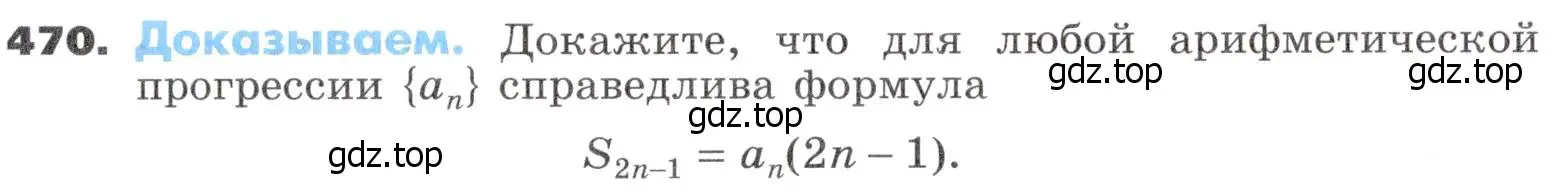 470. Доказываем. Докажите, что для любой арифметической прогрессии $\{a_n\}$ справедлива формула

gdz.top gdz.top gdz.top gdz.top

$S_{2n-1} = a_n(2n-1)$.